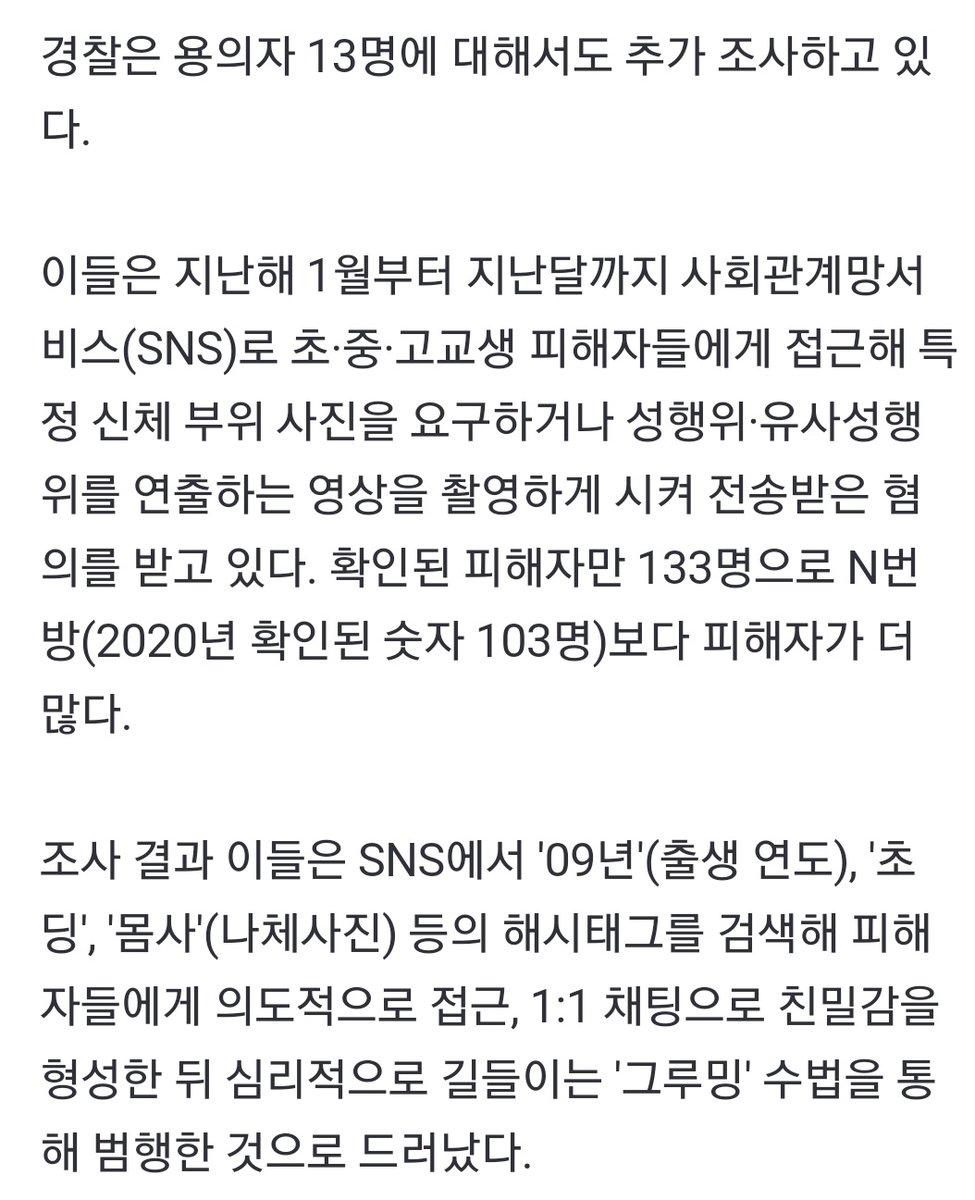 경찰은 용의자 13명에 대해서도 추가 조사하고 있다.

이들은 지난해 1월부터 지난달까지 사회관계망서비스(SNS)로 초·중·고교생 피해자들에게 접근해 특정 신체 부위 사진을 요구하거나 성행위·유사성행위를 연출하는 영상을 촬영하게 시켜 전송받은 혐의를 받고 있다. 확인된 피해자만 133명으로 N번방(2020년 확인된 숫자 103명)보다 피해자가 더 많다.

조사 결과 이들은 SNS에서 '09년'(출생 연도), '초딩', '몸사'(나체사진) 등의 해시태그를 검색해 피해자들에게 의도적으로 접근, 1:1 채팅으로 친밀감을 형성한 뒤 심리적으로 길들이는 '그루밍' 수법을 통해 범행한 것으로 드러났다.